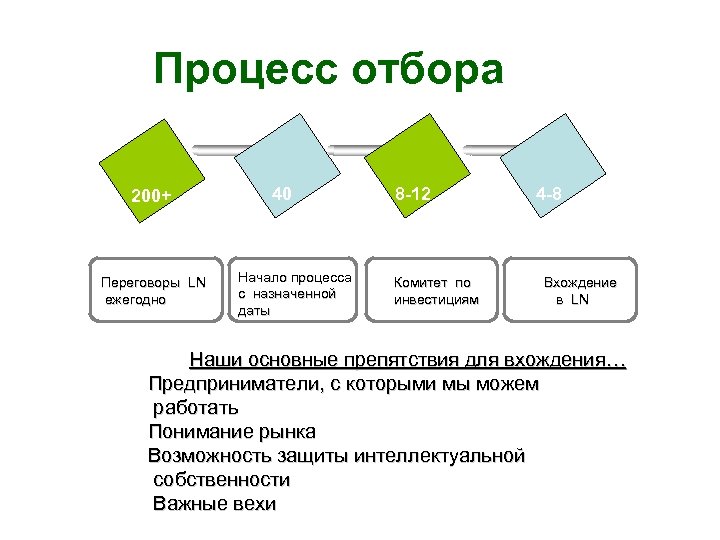 Процесс отбора

200+

40

8-12

4-8

Переговоры LN ежегодно

Начало процесса с назначенной даты

Комитет по инвестициям

Вхождение в LN

Наши основные препятствия для вхождения…

Предприниматели, с которыми мы можем работать

Понимание рынка

Возможность защиты интеллектуальной собственности

Важные вехи